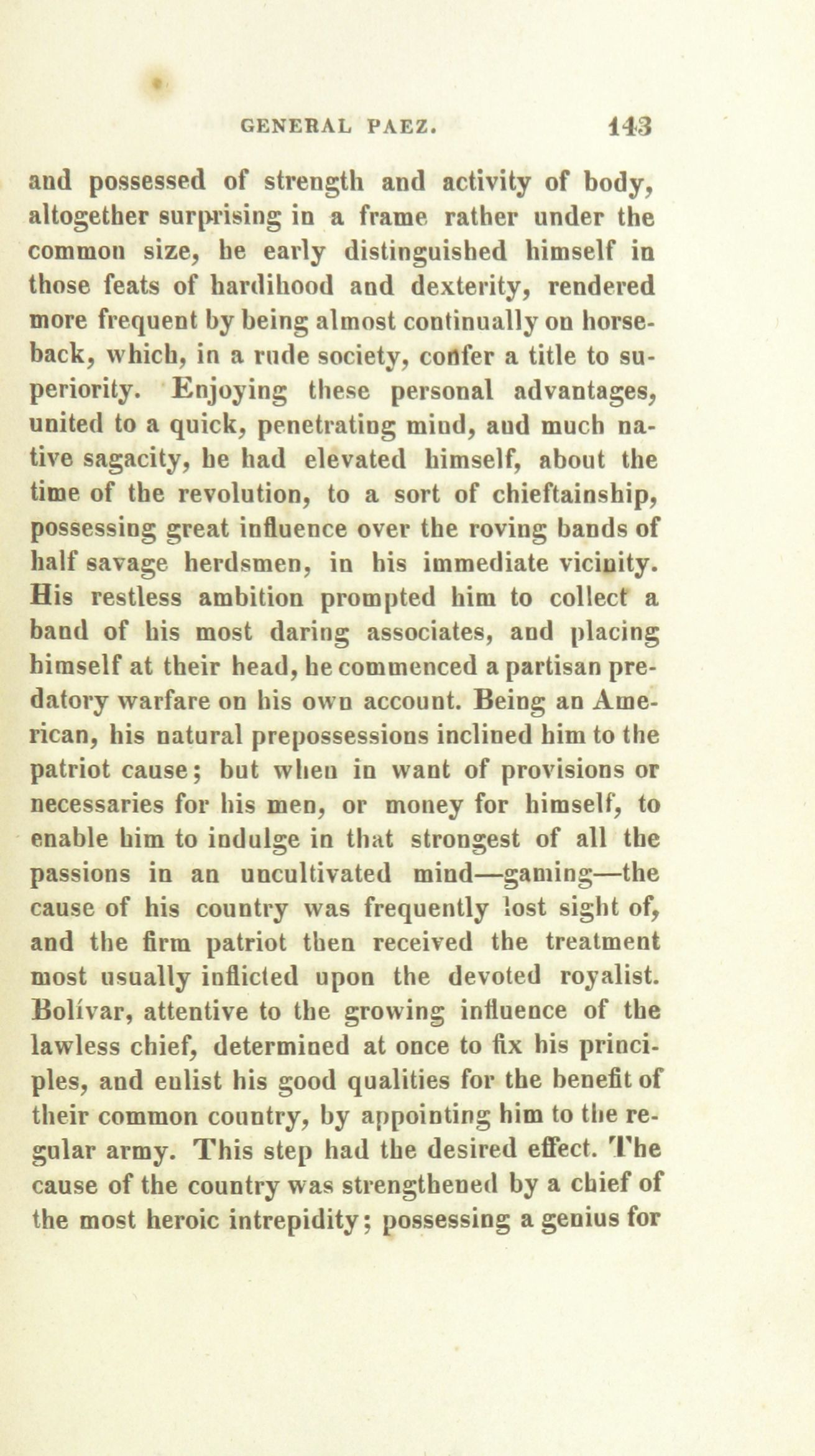 GENERAL PAEZ. 143

and possessed of strength and activity of body, altogether surprising in a frame rather under the common size, he early distinguished himself in those feats of hardihood and dexterity, rendered more frequent by being almost continually on horseback, which, in a rude society, confer a title to superiority. Enjoying these personal advantages, united to a quick, penetrating mind, and much native sagacity, he had elevated himself, about the time of the revolution, to a sort of chieftainship, possessing great influence over the roving bands of half savage herdsmen, in his immediate vicinity. His restless ambition prompted him to collect a band of his most daring associates, and placing himself at their head, he commenced a partisan predatory warfare on his own account. Being an American, his natural prepossessions inclined him to the patriot cause; but when in want of provisions or necessaries for his men, or money for himself, to enable him to indulge in that strongest of all the passions in an uncultivated mind—gaming—the cause of his country was frequently lost sight of, and the firm patriot then received the treatment most usually inflicted upon the devoted royalist. Bolívar, attentive to the growing influence of the lawless chief, determined at once to fix his principles, and enlist his good qualities for the benefit of their common country, by appointing him to the regular army. This step had the desired effect. The cause of the country was strengthened by a chief of the most heroic intrepidity; possessing a genius for